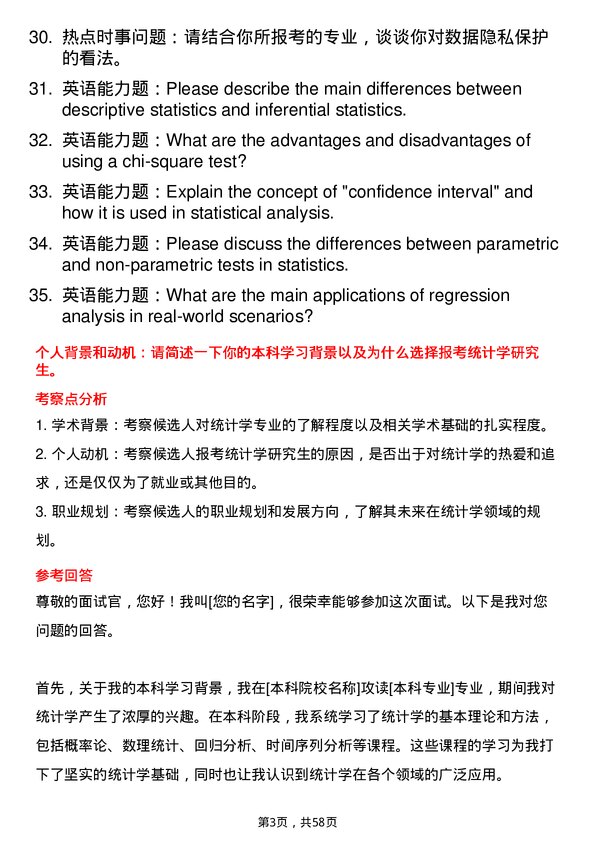 30. 热点时事问题：请结合你所报考的专业，谈谈你对数据隐私保护的看法。

31. 英语能力题：Please describe the main differences between descriptive statistics and inferential statistics.

32. 英语能力题：What are the advantages and disadvantages of using a chi-square test?

33. 英语能力题：Explain the concept of "confidence interval" and how it is used in statistical analysis.

34. 英语能力题：Please discuss the differences between parametric and non-parametric tests in statistics.

35. 英语能力题：What are the main applications of regression analysis in real-world scenarios?

个人背景和动机：请简述一下你的本科学习背景以及为什么选择报考统计学研究生。

考察点分析

1. 学术背景：考察候选人对统计学专业的了解程度以及相关学术基础的扎实程度。

2. 个人动机：考察候选人报考统计学研究生的原因，是否出于对统计学的热爱和追求，还是仅仅为了就业或其他目的。

3. 职业规划：考察候选人的职业规划和发展方向，了解其未来在统计学领域的规划。

参考回答

尊敬的面试官，您好！我叫[您的名字]，很荣幸能够参加这次面试。以下是我对您问题的回答。

首先，关于我的本科学习背景，我在[本科院校名称]攻读[本科专业]专业，期间我对统计学产生了浓厚的兴趣。在本科阶段，我系统学习了统计学的基本理论和方法，包括概率论、数理统计、回归分析、时间序列分析等课程。这些课程的学习为我打下了坚实的统计学基础，同时也让我认识到统计学在各个领域的广泛应用。

第3页，共58页